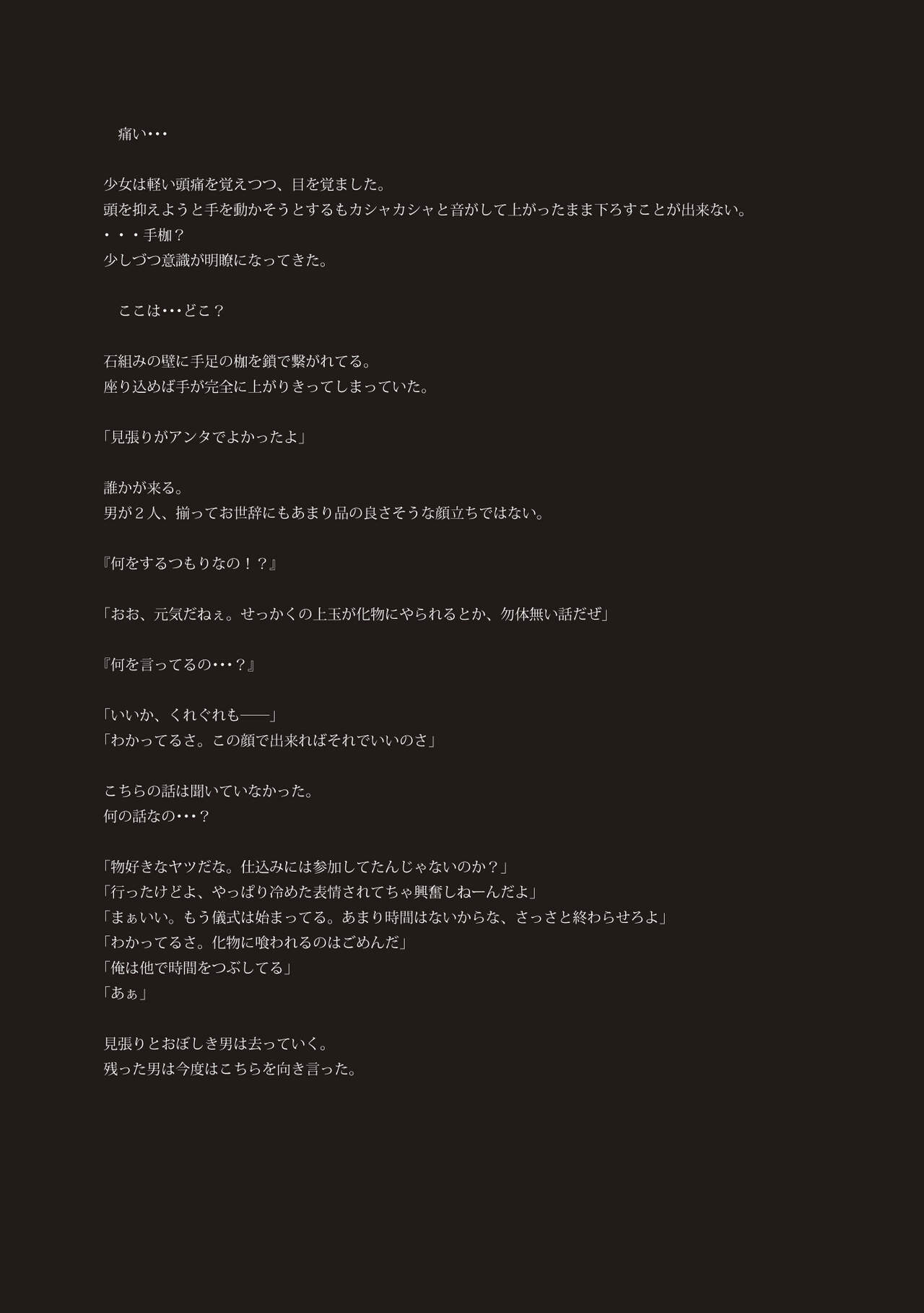 痛い･･･

少女は軽い頭痛を覚えつつ、目を覚ました。
頭を抑えようと手を動かそうとするもカシャカシャと音がして上がったまま下ろすことが出来ない。
・・・手枷？
少しづつ意識が明瞭になってきた。

ここは･･･どこ？

石組みの壁に手足の枷を鎖で繋がれてる。
座り込めば手が完全に上がりきってしまっていた。

「見張りがアンタでよかったよ」

誰かが来る。
男が２人、揃ってお世辞にもあまり品の良さそうな顔立ちではない。

『何をするつもりなの！？』

「おお、元気だねぇ。せっかくの上玉が化物にやられるとか、勿体無い話だぜ」

『何を言ってるの･･･？』

「いいか、くれぐれも――」
「わかってるさ。この顔で出来ればそれでいいのさ」

こちらの話は聞いていなかった。
何の話なの･･･？

「物好きなヤツだな。仕込みには参加してたんじゃないのか？」
「行ったけどよ、やっぱり冷めた表情されてちゃ興奮しねーんだよ」
「まぁいい。もう儀式は始まってる。あまり時間はないからな、さっさと終わらせろよ」
「わかってるさ。化物に喰われるのはごめんだ」
「俺は他で時間をつぶしてる」
「あぁ」

見張りとおぼしき男は去っていく。
残った男は今度はこちらを向き言った。